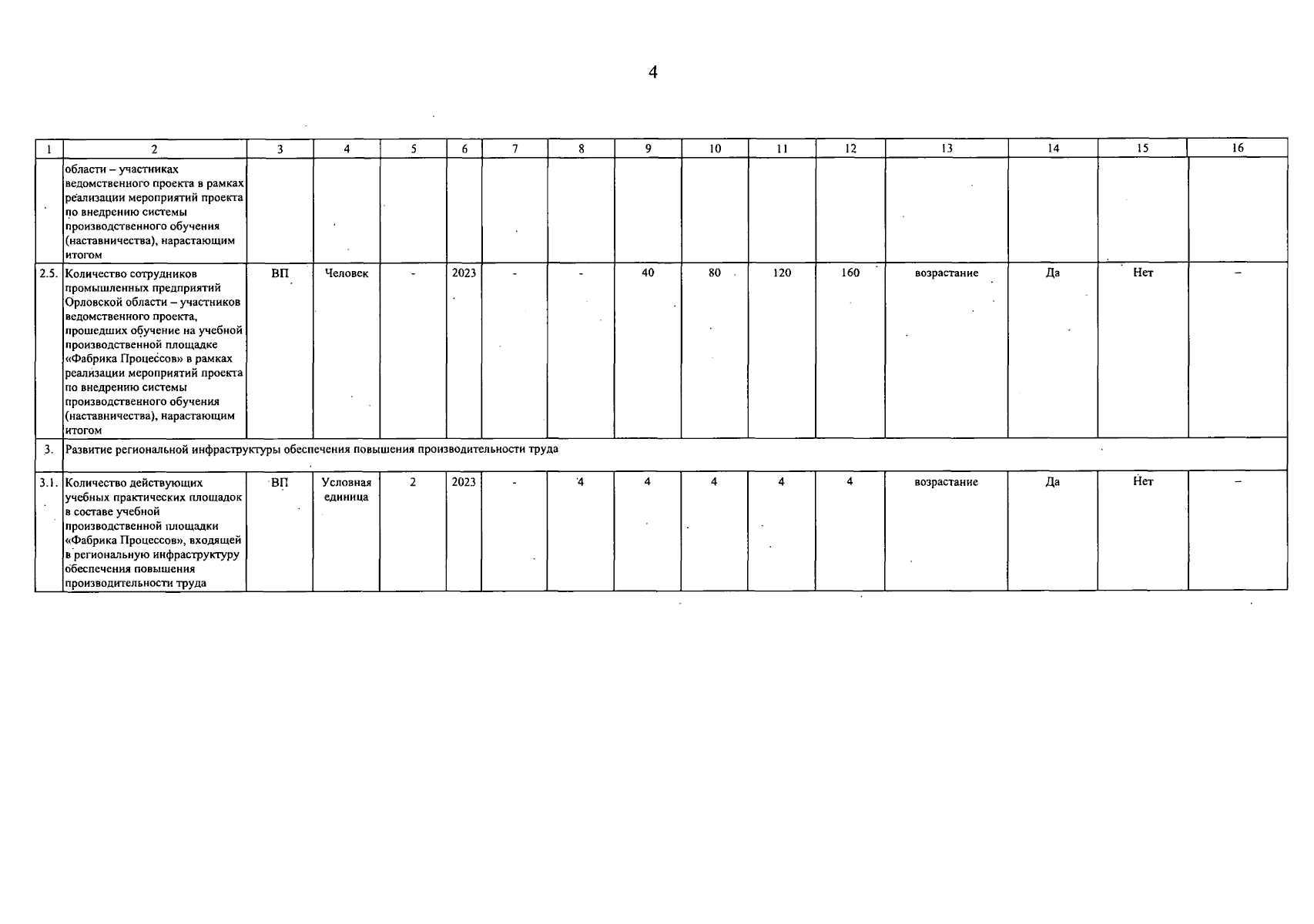 4

| 1 | 2 | 3 | 4 | 5 | 6 | 7 | 8 | 9 | 10 | 11 | 12 | 13 | 14 | 15 | 16 |
|---|---|---|---|---|---|---|---|---|---|---|---|---|---|---|---|
| | области – участниках ведомственного проекта в рамках реализации мероприятий проекта по внедрению системы производственного обучения (наставничества), нарастающим итогом | | | | | | | | | | | | | | |
| 2.5. | Количество сотрудников промышленных предприятий Орловской области – участников ведомственного проекта, прошедших обучение на учебной производственной площадке «Фабрика Процессов» в рамках реализации мероприятий проекта по внедрению системы производственного обучения (наставничества), нарастающим итогом | ВП | Человек | - | 2023 | - | - | 40 | 80 | 120 | 160 | возрастание | Да | Нет | – |
| 3. | Развитие региональной инфраструктуры обеспечения повышения производительности труда | | | | | | | | | | | | | | |
| 3.1. | Количество действующих учебных практических площадок в составе учебной производственной площадки «Фабрика Процессов», входящей в региональную инфраструктуру обеспечения повышения производительности труда | ВП | Условная единица | 2 | 2023 | - | 4 | 4 | 4 | 4 | 4 | возрастание | Да | Нет | – |